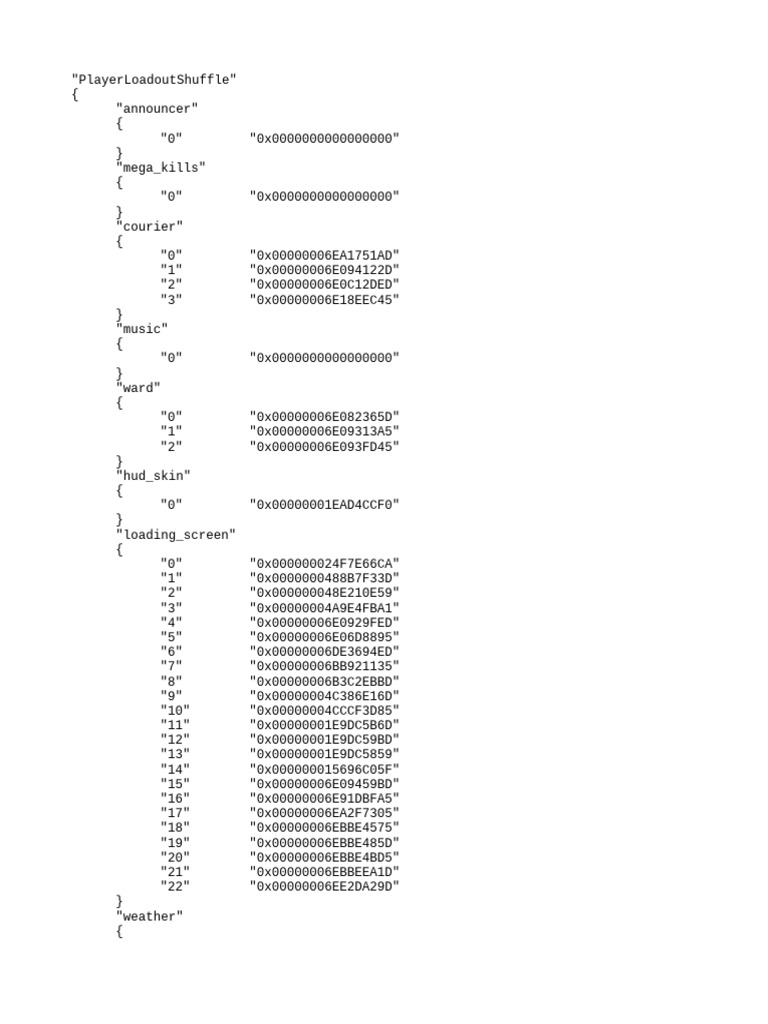 "PlayerLoadoutShuffle"
{
"announcer"
{
"0" "0x0000000000000000"
}
"mega_kills"
{
"0" "0x0000000000000000"
}
"courier"
{
"0" "0x00000006EA1751AD"
"1" "0x00000006E094122D"
"2" "0x00000006E0C12DED"
"3" "0x00000006E18EEC45"
}
"music"
{
"0" "0x0000000000000000"
}
"ward"
{
"0" "0x00000006E082365D"
"1" "0x00000006E09313A5"
"2" "0x00000006E093FD45"
}
"hud_skin"
{
"0" "0x00000001EAD4CCF0"
}
"loading_screen"
{
"0" "0x000000024F7E66CA"
"1" "0x0000000488B7F33D"
"2" "0x000000048E210E59"
"3" "0x00000004A9E4FBA1"
"4" "0x00000006E0929FED"
"5" "0x00000006E06D8895"
"6" "0x00000006DE3694ED"
"7" "0x00000006BB921135"
"8" "0x00000006B3C2EBBD"
"9" "0x00000004C386E16D"
"10" "0x00000004CCCF3D85"
"11" "0x00000001E9DC5B6D"
"12" "0x00000001E9DC59BD"
"13" "0x00000001E9DC5859"
"14" "0x000000015696C05F"
"15" "0x00000006E09459BD"
"16" "0x00000006E91DBFA5"
"17" "0x00000006EA2F7305"
"18" "0x00000006EBBE4575"
"19" "0x00000006EBBE485D"
"20" "0x00000006EBBE4BD5"
"21" "0x00000006EBBEEA1D"
"22" "0x00000006EE2DA29D"
}
"weather"
{